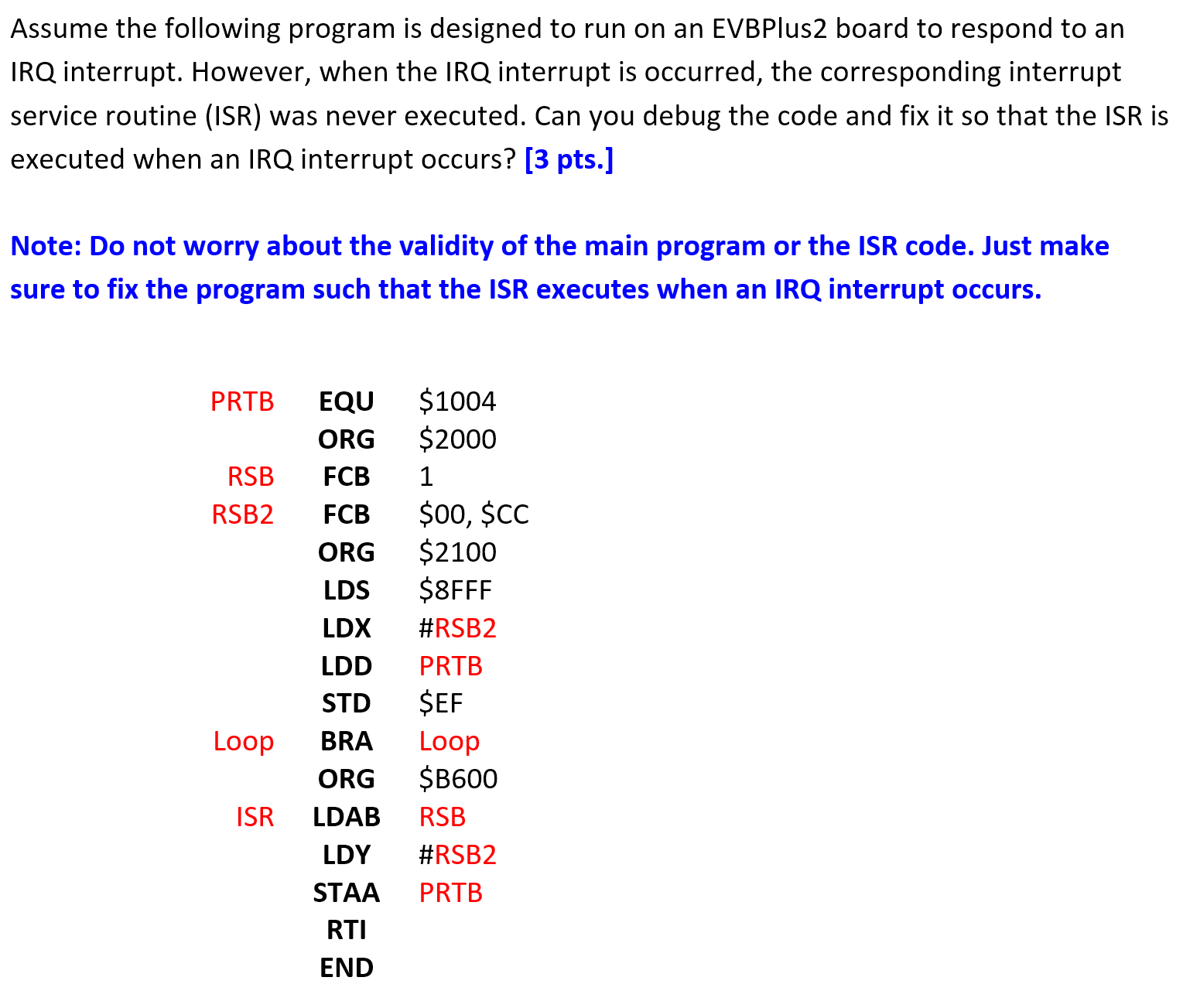 Assume the following program is designed to run on an EVBPlus2 board to respond to an IRQ interrupt. However, when the IRQ interrupt is occurred, the corresponding interrupt service routine (ISR) was never executed. Can you debug the code and fix it so that the ISR is executed when an IRQ interrupt occurs? [3 pts.]

Note: Do not worry about the validity of the main program or the ISR code. Just make sure to fix the program such that the ISR executes when an IRQ interrupt occurs.

PRTB EQU $1004
ORG $2000
RSB FCB 1
RSB2 FCB $00, $CC
ORG $2100
LDS $8FFF
LDX #RSB2
LDD PRTB
STD $EF
Loop BRA Loop
ORG $B600
ISR LDAB RSB
LDY #RSB2
STAA PRTB
RTI
END